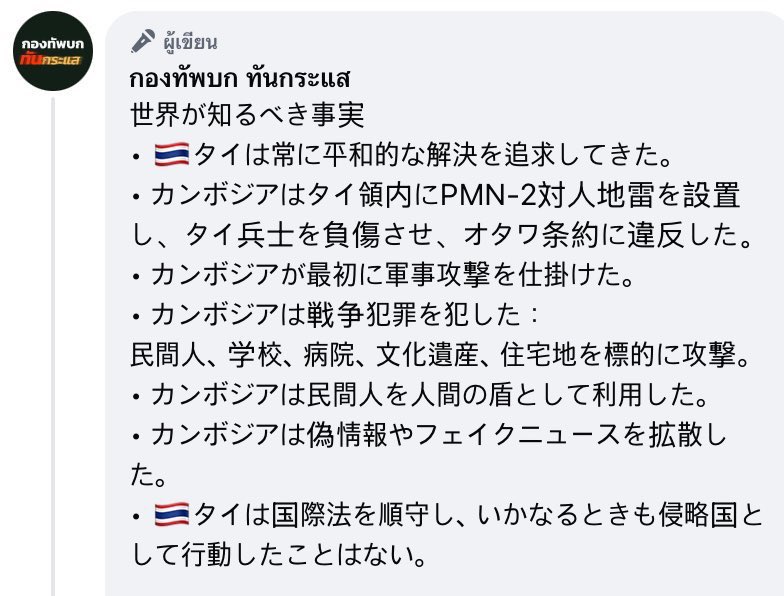 กองทัพบก ทันกระแส

ผู้เขียน
กองทัพบก ทันกระแส
世界が知るべき事実
• 🇹🇭タイは常に平和的な解決を追求してきた。
• カンボジアはタイ領内にPMN-2対人地雷を設置し、タイ兵士を負傷させ、オタワ条約に違反した。
• カンボジアが最初に軍事攻撃を仕掛けた。
• カンボジアは戦争犯罪を犯した：
民間人、学校、病院、文化遺産、住宅地を標的に攻撃。
• カンボジアは民間人を人間の盾として利用した。
• カンボジアは偽情報やフェイクニュースを拡散した。
• 🇹🇭タイは国際法を順守し、いかなるときも侵略国として行動したことはない。